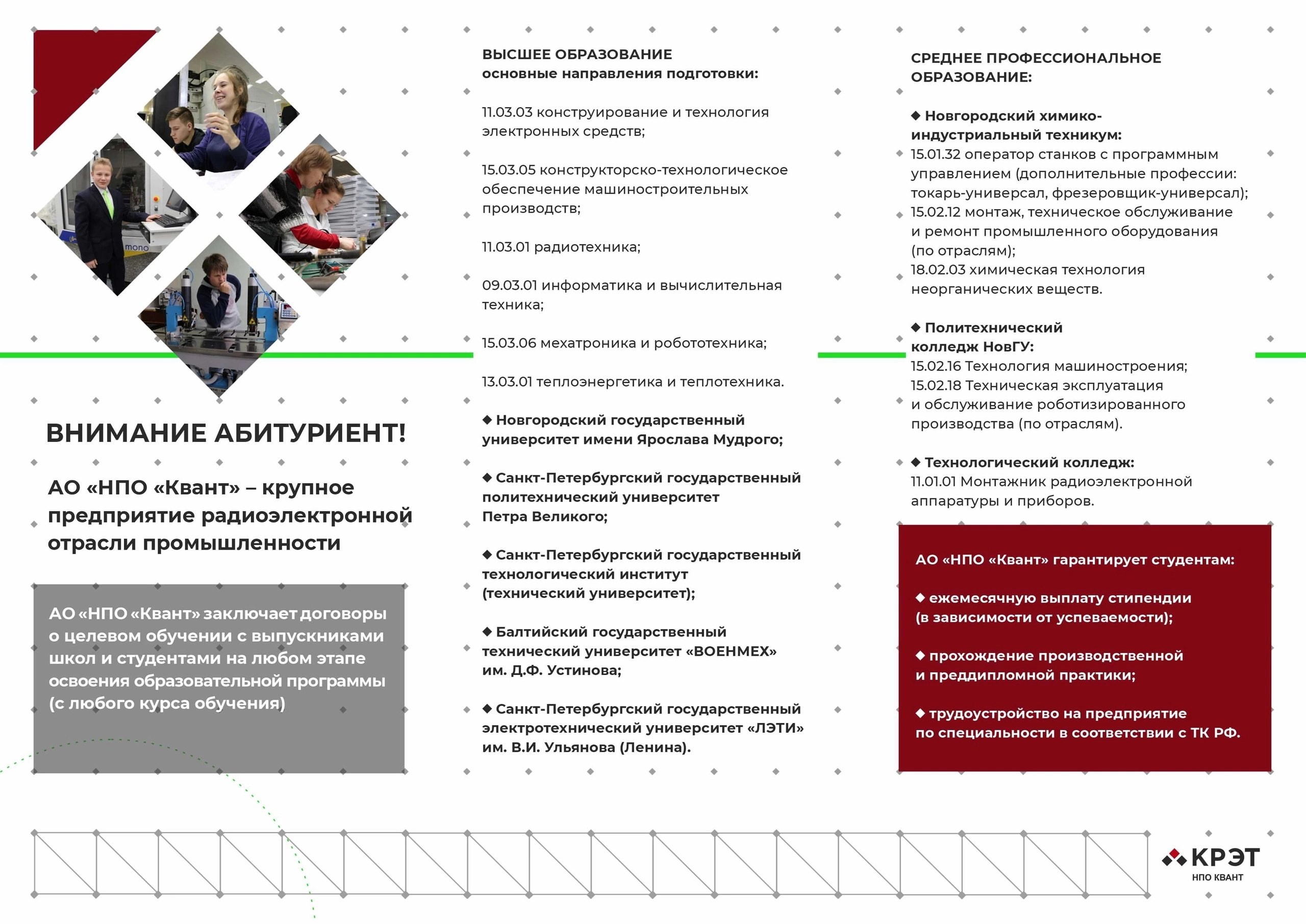 mono

ВНИМАНИЕ АБИТУРИЕНТ!

АО «НПО «Квант» – крупное предприятие радиоэлектронной отрасли промышленности

АО «НПО «Квант» заключает договоры о целевом обучении с выпускниками школ и студентами на любом этапе освоения образовательной программы (с любого курса обучения)

ВЫСШЕЕ ОБРАЗОВАНИЕ
основные направления подготовки:

11.03.03 конструирование и технология электронных средств;

15.03.05 конструкторско-технологическое обеспечение машиностроительных производств;

11.03.01 радиотехника;

09.03.01 информатика и вычислительная техника;

15.03.06 мехатроника и робототехника;

13.03.01 теплоэнергетика и теплотехника.

◆ Новгородский государственный университет имени Ярослава Мудрого;

◆ Санкт-Петербургский государственный политехнический университет Петра Великого;

◆ Санкт-Петербургский государственный технологический институт (технический университет);

◆ Балтийский государственный технический университет «ВОЕНМЕХ» им. Д.Ф. Устинова;

◆ Санкт-Петербургский государственный электротехнический университет «ЛЭТИ» им. В.И. Ульянова (Ленина).

СРЕДНЕЕ ПРОФЕССИОНАЛЬНОЕ ОБРАЗОВАНИЕ:

◆ Новгородский химико-индустриальный техникум:
15.01.32 оператор станков с программным управлением (дополнительные профессии: токарь-универсал, фрезеровщик-универсал);
15.02.12 монтаж, техническое обслуживание и ремонт промышленного оборудования (по отраслям);
18.02.03 химическая технология неорганических веществ.

◆ Политехнический колледж НовГУ:
15.02.16 Технология машиностроения;
15.02.18 Техническая эксплуатация и обслуживание роботизированного производства (по отраслям).

◆ Технологический колледж:
11.01.01 Монтажник радиоэлектронной аппаратуры и приборов.

АО «НПО «Квант» гарантирует студентам:

◆ ежемесячную выплату стипендии (в зависимости от успеваемости);

◆ прохождение производственной и преддипломной практики;

◆ трудоустройство на предприятие по специальности в соответствии с ТК РФ.

КРЭТ
НПО КВАНТ